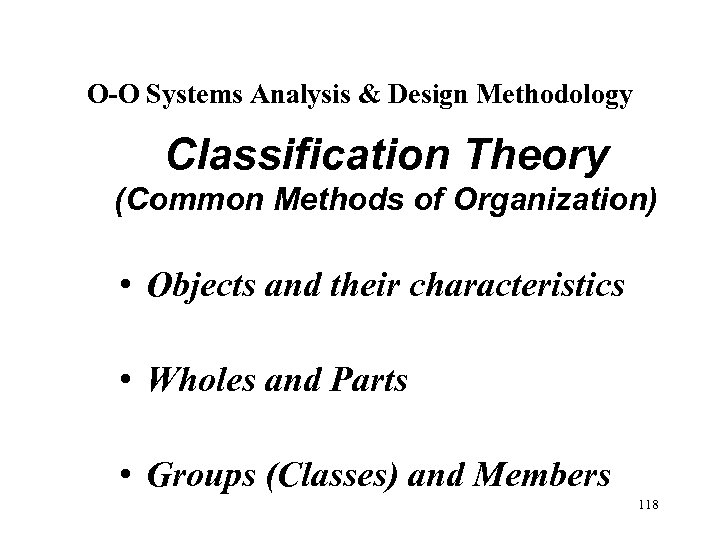 O-O Systems Analysis & Design Methodology

Classification Theory

(Common Methods of Organization)

• Objects and their characteristics

• Wholes and Parts

• Groups (Classes) and Members

118